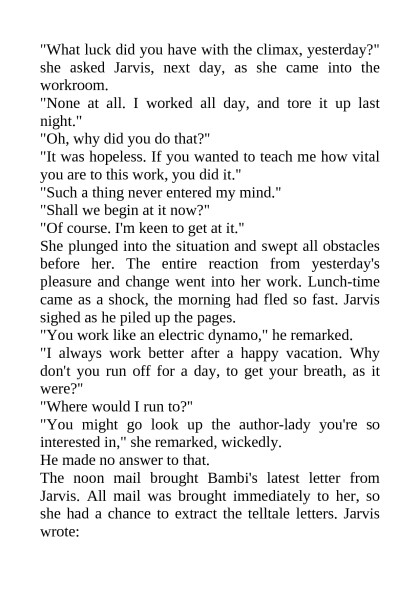 "What luck did you have with the climax, yesterday?" she asked Jarvis, next day, as she came into the workroom.
"None at all. I worked all day, and tore it up last night."
"Oh, why did you do that?"
"It was hopeless. If you wanted to teach me how vital you are to this work, you did it."
"Such a thing never entered my mind."
"Shall we begin at it now?"
"Of course. I'm keen to get at it."
She plunged into the situation and swept all obstacles before her. The entire reaction from yesterday's pleasure and change went into her work. Lunch-time came as a shock, the morning had fled so fast. Jarvis sighed as he piled up the pages.
"You work like an electric dynamo," he remarked.
"I always work better after a happy vacation. Why don't you run off for a day, to get your breath, as it were?"
"Where would I run to?"
"You might go look up the author-lady you're so interested in," she remarked, wickedly.
He made no answer to that.
The noon mail brought Bambi's latest letter from Jarvis. All mail was brought immediately to her, so she had a chance to extract the telltale letters. Jarvis wrote: